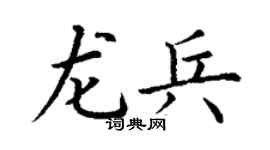 龙兵
词典网